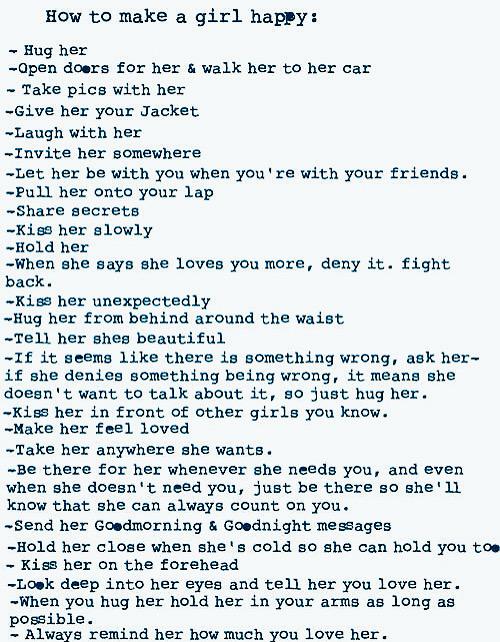 How to make a girl happy:

- Hug her
-Open doors for her & walk her to her car
- Take pics with her
-Give her your Jacket
-Laugh with her
-Invite her somewhere
-Let her be with you when you're with your friends.
-Pull her onto your lap
-Share secrets
-Kiss her slowly
-Hold her
-When she says she loves you more, deny it. fight back.
-Kiss her unexpectedly
-Hug her from behind around the waist
-Tell her shes beautiful
-If it seems like there is something wrong, ask her- if she denies something being wrong, it means she doesn't want to talk about it, so just hug her.
-Kiss her in front of other girls you know.
-Make her feel loved
-Take her anywhere she wants.
-Be there for her whenever she needs you, and even when she doesn't need you, just be there so she'll know that she can always count on you.
-Send her Goodmorning & Goodnight messages
-Hold her close when she's cold so she can hold you too
- Kiss her on the forehead
-Look deep into her eyes and tell her you love her.
-When you hug her hold her in your arms as long as possible.
- Always remind her how much you love her.